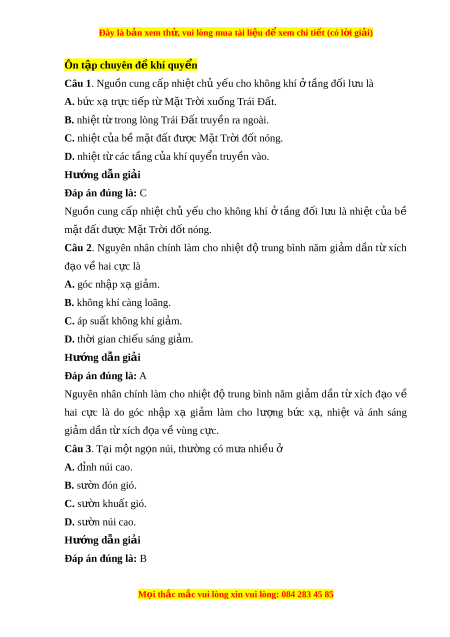 Đây là bản xem thử, vui lòng mua tài liệu để xem chi tiết (có lời giải)

Ôn tập chuyên đề khí quyển

Câu 1. Nguồn cung cấp nhiệt chủ yếu cho không khí ở tầng đối lưu là

A. bức xạ trực tiếp từ Mặt Trời xuống Trái Đất.

B. nhiệt từ trong lòng Trái Đất truyền ra ngoài.

C. nhiệt của bề mặt đất được Mặt Trời đốt nóng.

D. nhiệt từ các tầng của khí quyển truyền vào.

Hướng dẫn giải

Đáp án đúng là: C

Nguồn cung cấp nhiệt chủ yếu cho không khí ở tầng đối lưu là nhiệt của bề mặt đất được Mặt Trời đốt nóng.

Câu 2. Nguyên nhân chính làm cho nhiệt độ trung bình năm giảm dần từ xích đạo về hai cực là

A. góc nhập xạ giảm.

B. không khí càng loãng.

C. áp suất không khí giảm.

D. thời gian chiếu sáng giảm.

Hướng dẫn giải

Đáp án đúng là: A

Nguyên nhân chính làm cho nhiệt độ trung bình năm giảm dần từ xích đạo về hai cực là do góc nhập xạ giảm làm cho lượng bức xạ, nhiệt và ánh sáng giảm dần từ xích đọa về vùng cực.

Câu 3. Tại một ngọn núi, thường có mưa nhiều ở

A. đỉnh núi cao.

B. sườn đón gió.

C. sườn khuất gió.

D. sườn núi cao.

Hướng dẫn giải

Đáp án đúng là: B

Mọi thắc mắc vui lòng xin vui lòng: 084 283 45 85